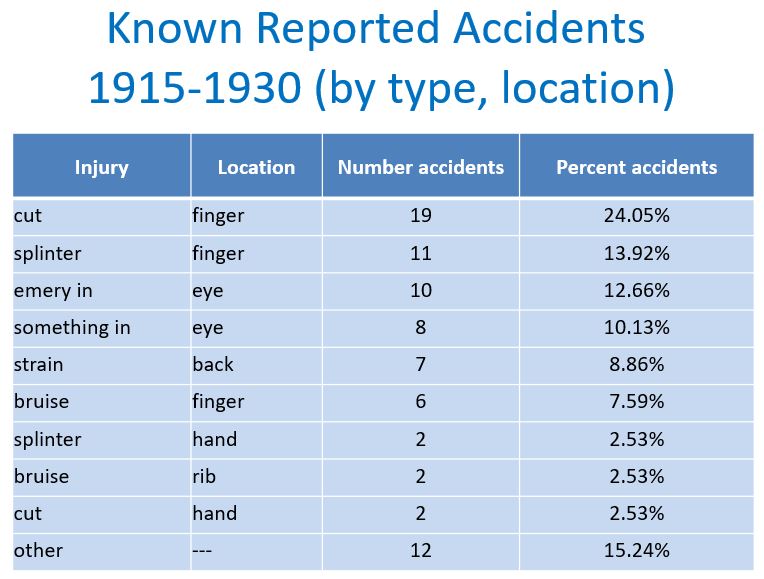 Known Reported Accidents 1915-1930 (by type, location)

| Injury | Location | Number accidents | Percent accidents |
|---|---|---|---|
| cut | finger | 19 | 24.05% |
| splinter | finger | 11 | 13.92% |
| emery in | eye | 10 | 12.66% |
| something in | eye | 8 | 10.13% |
| strain | back | 7 | 8.86% |
| bruise | finger | 6 | 7.59% |
| splinter | hand | 2 | 2.53% |
| bruise | rib | 2 | 2.53% |
| cut | hand | 2 | 2.53% |
| other | --- | 12 | 15.24% |